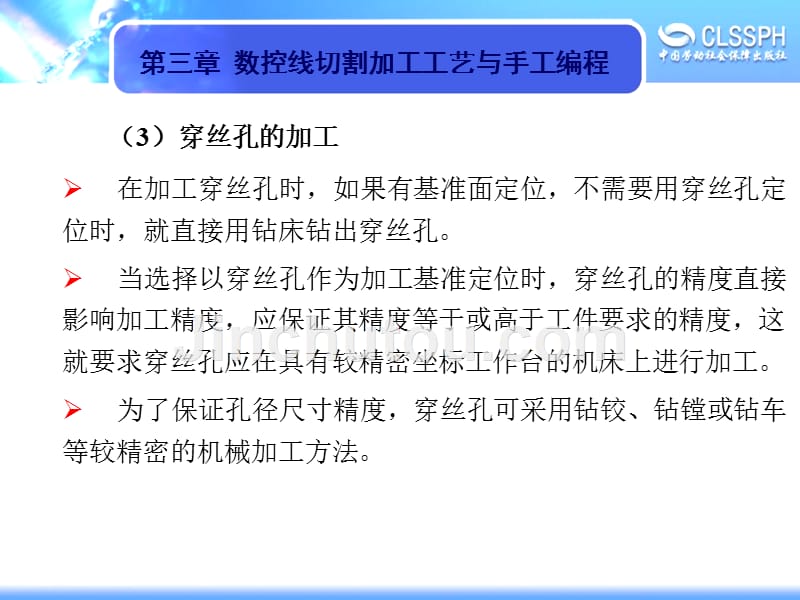 第三章 数控线切割加工工艺与手工编程

CLSSPH
中国劳动社会保障出版社

（3）穿丝孔的加工

➢ 在加工穿丝孔时，如果有基准面定位，不需要用穿丝孔定位时，就直接用钻床钻出穿丝孔。

➢ 当选择以穿丝孔作为加工基准定位时，穿丝孔的精度直接影响加工精度，应保证其精度等于或高于工件要求的精度，这就要求穿丝孔应在具有较精密坐标工作台的机床上进行加工。

➢ 为了保证孔径尺寸精度，穿丝孔可采用钻铰、钻镗或钻车等较精密的机械加工方法。

jinchutou.com